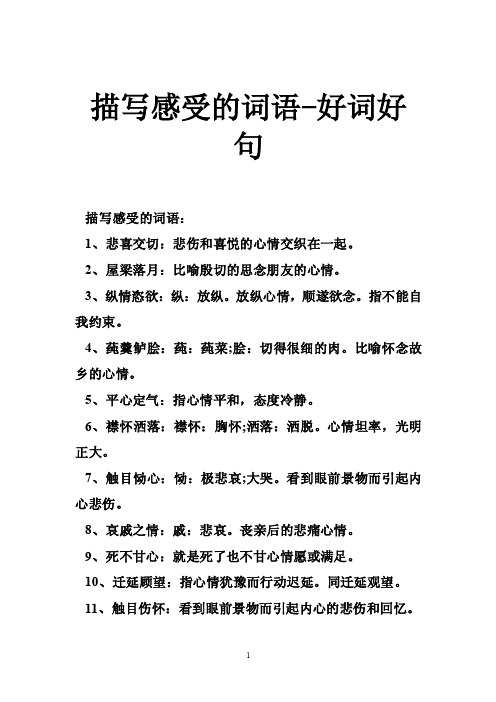 描写感受的词语-好词好句

描写感受的词语：

1、悲喜交切：悲伤和喜悦的心情交织在一起。

2、屋梁落月：比喻殷切的思念朋友的心情。

3、纵情恣欲：纵：放纵。放纵心情，顺遂欲念。指不能自我约束。

4、莼羹鲈脍：莼：莼菜;脍：切得很细的肉。比喻怀念故乡的心情。

5、平心定气：指心情平和，态度冷静。

6、襟怀洒落：襟怀：胸怀;洒落：洒脱。心情坦率，光明正大。

7、触目恸心：恸：极悲哀;大哭。看到眼前景物而引起内心悲伤。

8、哀戚之情：戚：悲哀。丧亲后的悲痛心情。

9、死不甘心：就是死了也不甘心情愿或满足。

10、迁延顾望：指心情犹豫而行动迟延。同迁延观望。

11、触目伤怀：看到眼前景物而引起内心的悲伤和回忆。

1